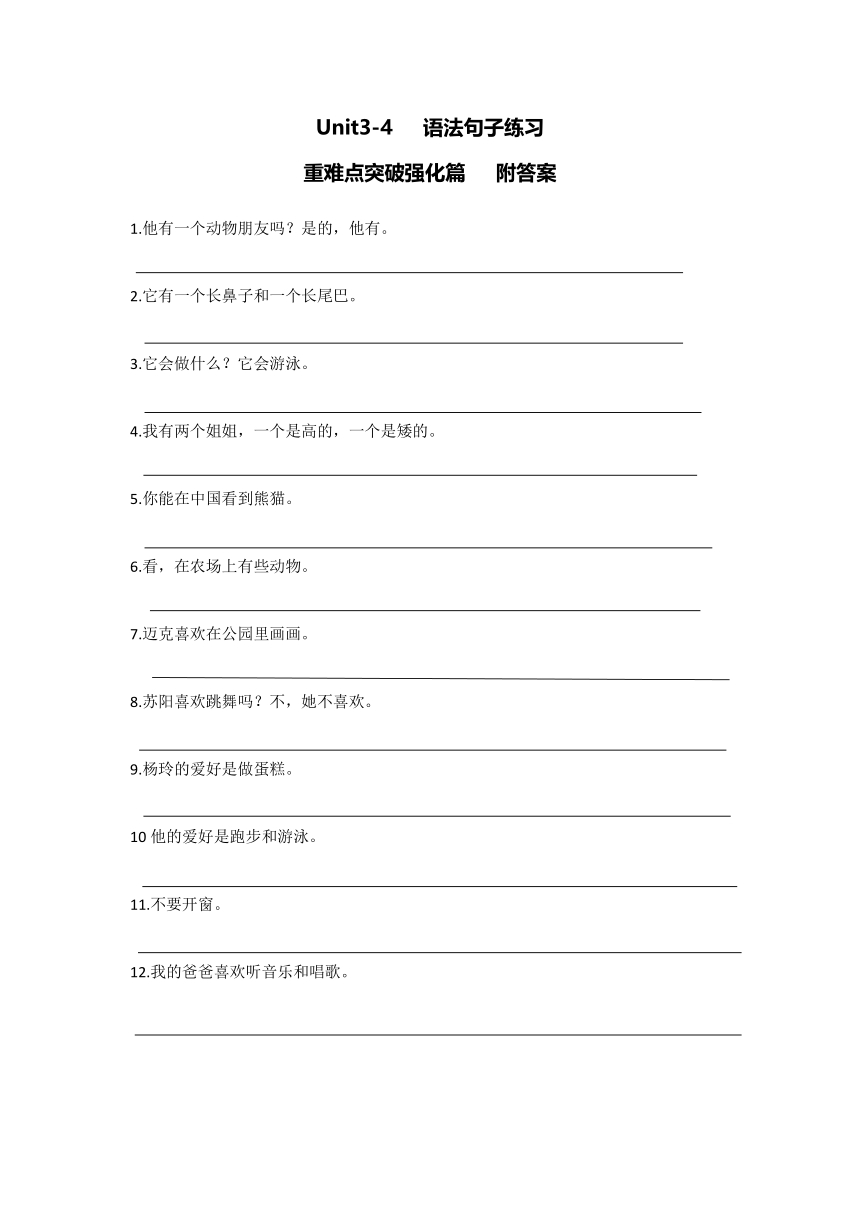 Unit3-4　语法句子练习

重难点突破强化篇　附答案

1.他有一个动物朋友吗？是的，他有。

2.它有一个长鼻子和一个长尾巴。

3.它会做什么？它会游泳。

4.我有两个姐姐，一个是高的，一个是矮的。

5.你能在中国看到熊猫。

6.看，在农场上有些动物。

7.迈克喜欢在公园里画画。

8.苏阳喜欢跳舞吗？不，她不喜欢。

9.杨玲的爱好是做蛋糕。

10 他的爱好是跑步和游泳。

11.不要开窗。

12.我的爸爸喜欢听音乐和唱歌。